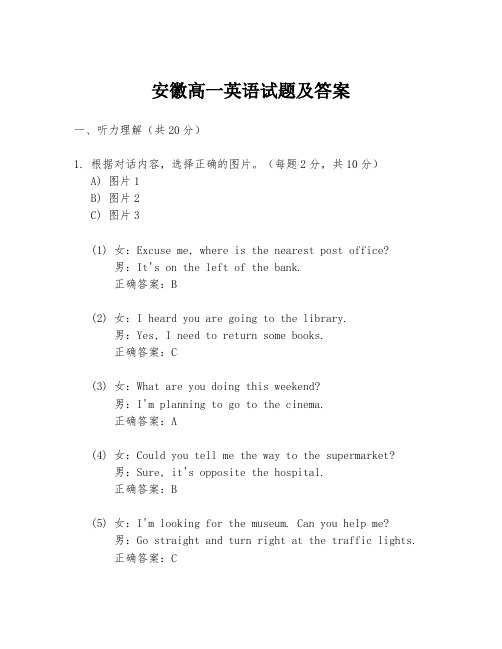 安徽高一英语试题及答案

一、听力理解（共20分）

1. 根据对话内容，选择正确的图片。（每题2分，共10分）
A) 图片1
B) 图片2
C) 图片3

(1) 女：Excuse me, where is the nearest post office?
男：It's on the left of the bank.
正确答案：B

(2) 女：I heard you are going to the library.
男：Yes, I need to return some books.
正确答案：C

(3) 女：What are you doing this weekend?
男：I'm planning to go to the cinema.
正确答案：A

(4) 女：Could you tell me the way to the supermarket?
男：Sure, it's opposite the hospital.
正确答案：B

(5) 女：I'm looking for the museum. Can you help me?
男：Go straight and turn right at the traffic lights.
正确答案：C